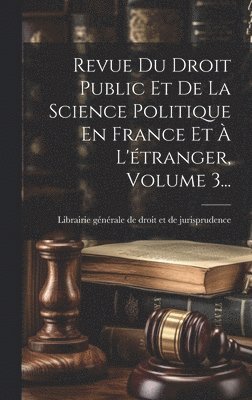 Revue Du Droit Public Et De La Science Politique En France Et À L'étranger, Volume 3...

Librairie générale de droit et de jurisprudence